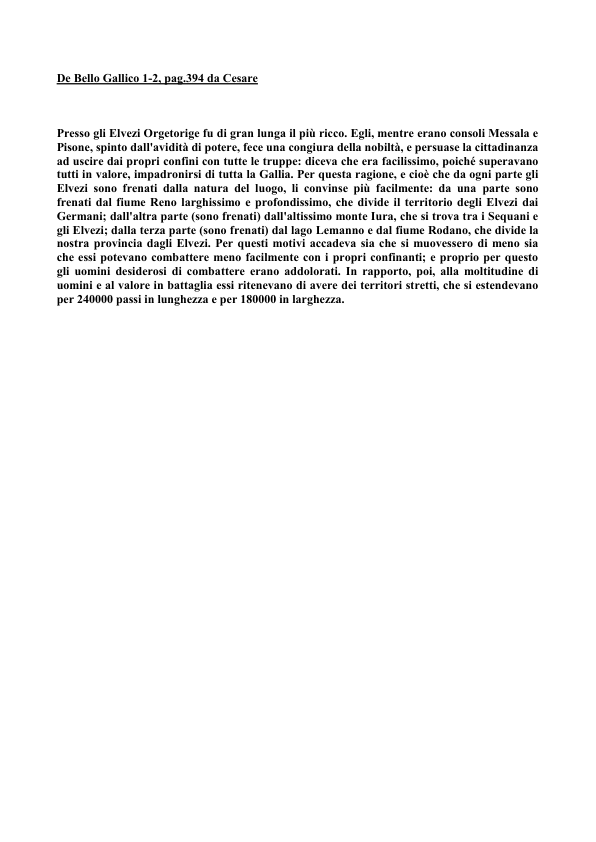 De Bello Gallico 1-2, pag.394 da Cesare

Presso gli Elvezi Orgetorige fu di gran lunga il più ricco. Egli, mentre erano consoli Messala e Pisone, spinto dall'avidità di potere, fece una congiura della nobiltà, e persuase la cittadinanza ad uscire dai propri confini con tutte le truppe: diceva che era facilissimo, poiché superavano tutti in valore, impadronirsi di tutta la Gallia. Per questa ragione, e cioè che da ogni parte gli Elvezi sono frenati dalla natura del luogo, li convinse più facilmente: da una parte sono frenati dal fiume Reno larghissimo e profondissimo, che divide il territorio degli Elvezi dai Germani; dall'altra parte (sono frenati) dall'altissimo monte Iura, che si trova tra i Sequani e gli Elvezi; dalla terza parte (sono frenati) dal lago Lemanno e dal fiume Rodano, che divide la nostra provincia dagli Elvezi. Per questi motivi accadeva sia che si muovessero di meno sia che essi potevano combattere meno facilmente con i propri confinanti; e proprio per questo gli uomini desiderosi di combattere erano addolorati. In rapporto, poi, alla moltitudine di uomini e al valore in battaglia essi ritenevano di avere dei territori stretti, che si estendevano per 240000 passi in lunghezza e per 180000 in larghezza.